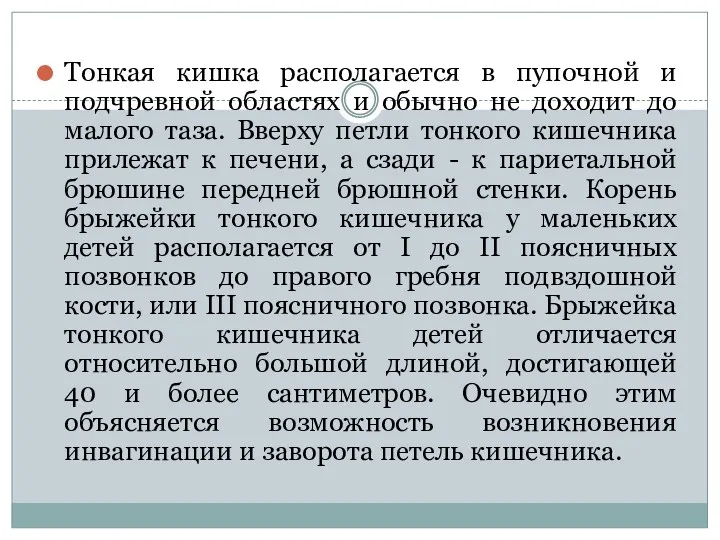 Тонкая кишка располагается в пупочной и подчревной областях и обычно не доходит до малого таза. Вверху петли тонкого кишечника прилежат к печени, а сзади - к париетальной брюшине передней брюшной стенки. Корень брыжейки тонкого кишечника у маленьких детей располагается от I до II поясничных позвонков до правого гребня подвздошной кости, или III поясничного позвонка. Брыжейка тонкого кишечника детей отличается относительно большой длиной, достигающей 40 и более сантиметров. Очевидно этим объясняется возможность возникновения инвагинации и заворота петель кишечника.